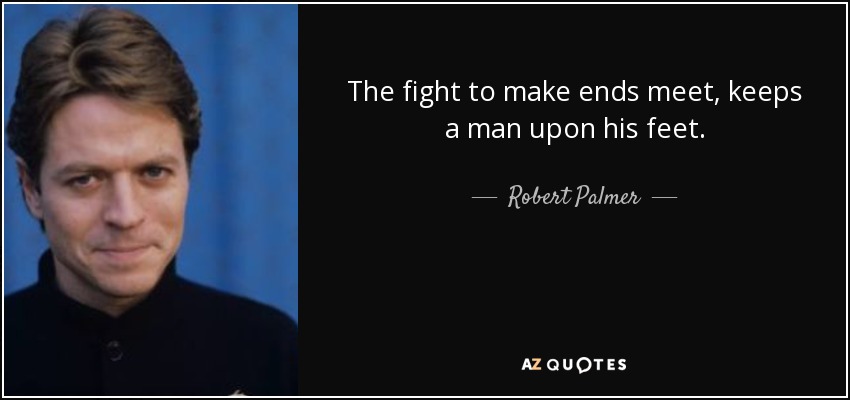 The fight to make ends meet, keeps a man upon his feet.

— Robert Palmer —

AZ QUOTES